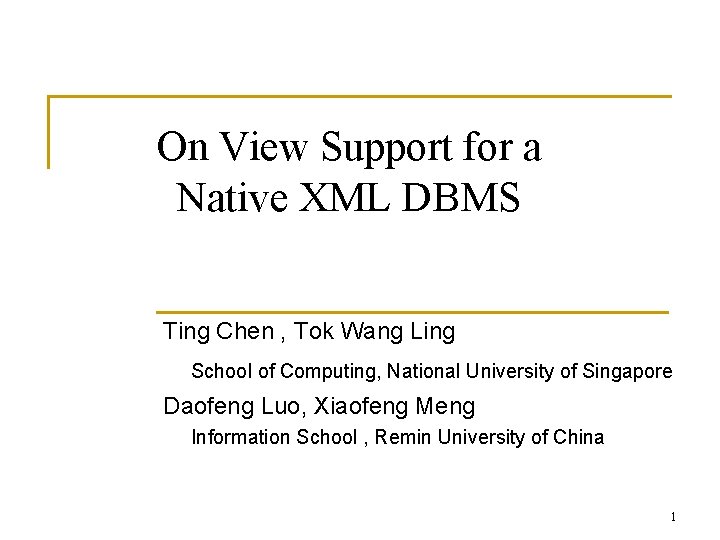 On View Support for a Native XML DBMS

Ting Chen , Tok Wang Ling

School of Computing, National University of Singapore

Daofeng Luo, Xiaofeng Meng

Information School , Remin University of China

1